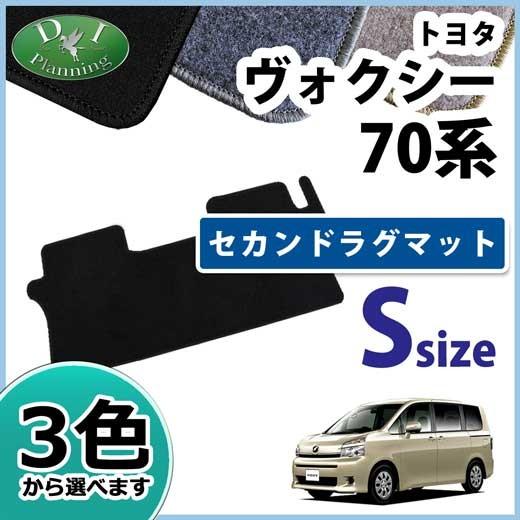 D I
Planning

トヨタ
ヴォクシー
70系

セカンドラグマット

S size

3色
から選べます